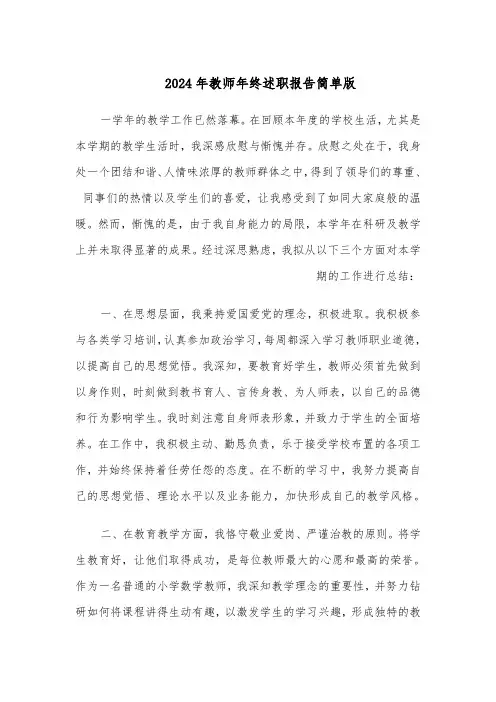 2024年教师年终述职报告简单版

一学年的教学工作已然落幕。在回顾本年度的学校生活，尤其是本学期的教学生活时，我深感欣慰与惭愧并存。欣慰之处在于，我身处一个团结和谐、人情味浓厚的教师群体之中，得到了领导们的尊重、同事们的热情以及学生们的喜爱，让我感受到了如同大家庭般的温暖。然而，惭愧的是，由于我自身能力的局限，本学年在科研及教学上并未取得显著的成果。经过深思熟虑，我拟从以下三个方面对本学期的工作进行总结：

一、在思想层面，我秉持爱国爱党的理念，积极进取。我积极参与各类学习培训，认真参加政治学习，每周都深入学习教师职业道德，以提高自己的思想觉悟。我深知，要教育好学生，教师必须首先做到以身作则，时刻做到教书育人、言传身教、为人师表，以自己的品德和行为影响学生。我时刻注意自身师表形象，并致力于学生的全面培养。在工作中，我积极主动、勤恳负责，乐于接受学校布置的各项工作，并始终保持着任劳任怨的态度。在不断的学习中，我努力提高自己的思想觉悟、理论水平以及业务能力，加快形成自己的教学风格。

二、在教育教学方面，我恪守敬业爱岗、严谨治教的原则。将学生教育好，让他们取得成功，是每位教师最大的心愿和最高的荣誉。作为一名普通的小学数学教师，我深知教学理念的重要性，并努力钻研如何将课程讲得生动有趣，以激发学生的学习兴趣，形成独特的教